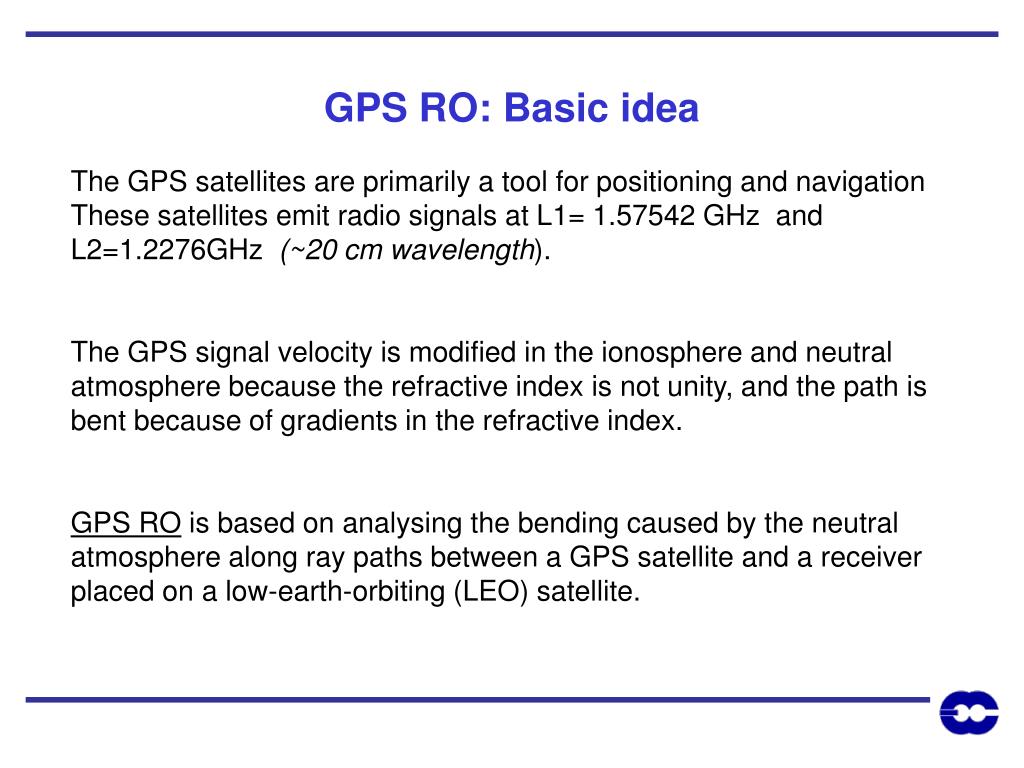 GPS RO: Basic idea

The GPS satellites are primarily a tool for positioning and navigation These satellites emit radio signals at L1= 1.57542 GHz and L2=1.2276GHz (~20 cm wavelength).

The GPS signal velocity is modified in the ionosphere and neutral atmosphere because the refractive index is not unity, and the path is bent because of gradients in the refractive index.

GPS RO is based on analysing the bending caused by the neutral atmosphere along ray paths between a GPS satellite and a receiver placed on a low-earth-orbiting (LEO) satellite.